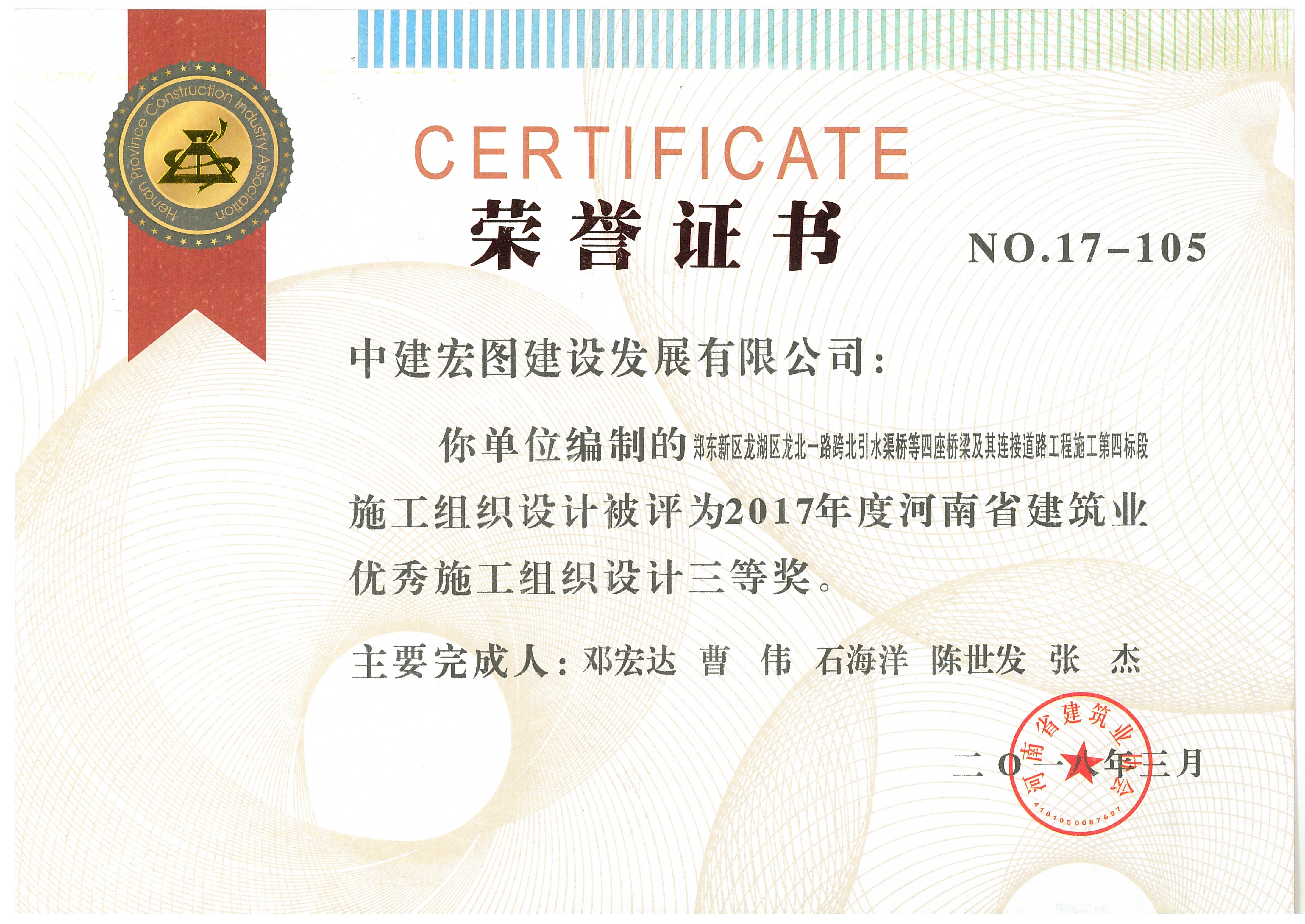 Henan Province Construction Industry Association

CERTIFICATE

荣誉证书

NO.17-105

中建宏图建设发展有限公司：

你单位编制的郑东新区龙湖区龙北一路跨北引水渠桥等四座桥梁及其连接道路工程施工第四标段施工组织设计被评为2017年度河南省建筑业优秀施工组织设计三等奖。

主要完成人：邓宏达 曹 伟 石海洋 陈世发 张 杰

河南省建筑业协会
4101050087697

二〇一八年三月